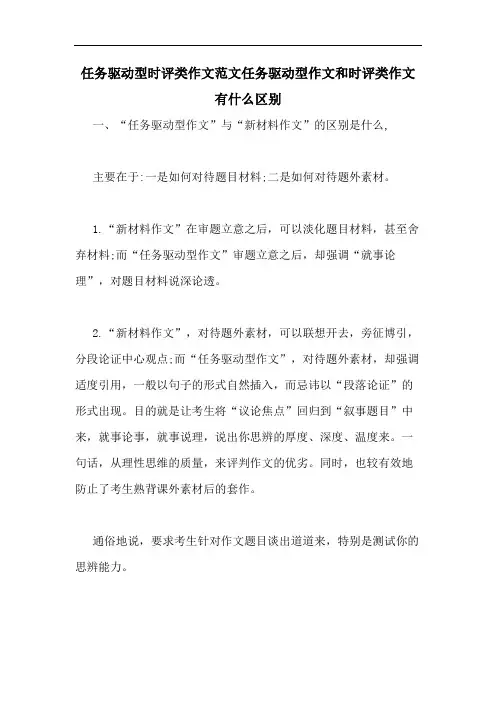 任务驱动型时评类作文范文任务驱动型作文和时评类作文有什么区别

一、“任务驱动型作文”与“新材料作文”的区别是什么,

主要在于:一是如何对待题目材料;二是如何对待题外素材。

1.“新材料作文”在审题立意之后，可以淡化题目材料，甚至舍弃材料;而“任务驱动型作文”审题立意之后，却强调“就事论理”，对题目材料说深论透。

2.“新材料作文”，对待题外素材，可以联想开去，旁征博引，分段论证中心观点;而“任务驱动型作文”，对待题外素材，却强调适度引用，一般以句子的形式自然插入，而忌讳以“段落论证”的形式出现。目的就是让考生将“议论焦点”回归到“叙事题目”中来，就事论事，就事说理，说出你思辨的厚度、深度、温度来。一句话，从理性思维的质量，来评判作文的优劣。同时，也较有效地防止了考生熟背课外素材后的套作。

通俗地说，要求考生针对作文题目谈出道道来，特别是测试你的思辨能力。